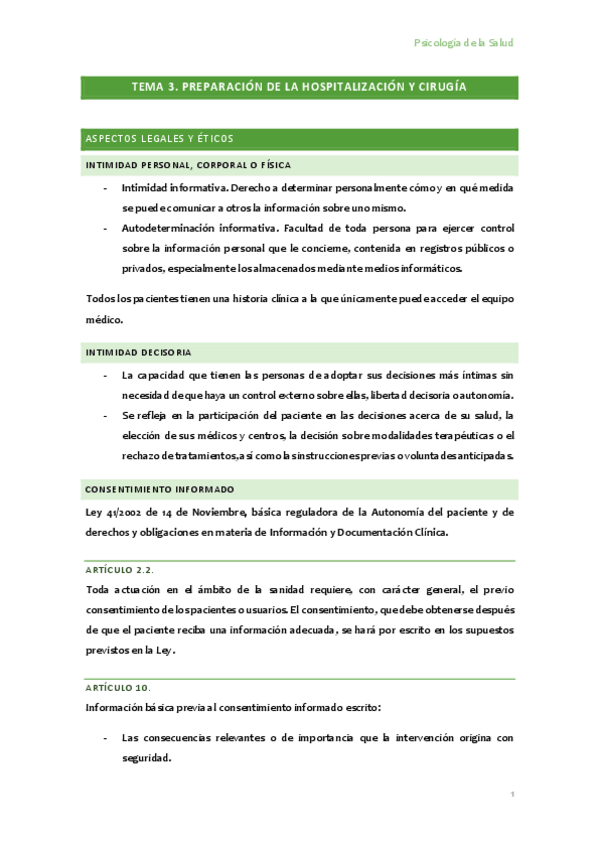 Psicología de la Salud

TEMA 3. PREPARACIÓN DE LA HOSPITALIZACIÓN Y CIRUGÍA

ASPECTOS LEGALES Y ÉTICOS

INTIMIDAD PERSONAL, CORPORAL O FÍSICA

- Intimidad informativa. Derecho a determinar personalmente cómo y en qué medida se puede comunicar a otros la información sobre uno mismo.
- Autodeterminación informativa. Facultad de toda persona para ejercer control sobre la información personal que le concierne, contenida en registros públicos o privados, especialmente los almacenados mediante medios informáticos.

Todos los pacientes tienen una historia clínica a la que únicamente puede acceder el equipo médico.

INTIMIDAD DECISORIA

- La capacidad que tienen las personas de adoptar sus decisiones más íntimas sin necesidad de que haya un control externo sobre ellas, libertad decisoria o autonomía.
- Se refleja en la participación del paciente en las decisiones acerca de su salud, la elección de sus médicos y centros, la decisión sobre modalidades terapéuticas o el rechazo de tratamientos, así como las instrucciones previas o voluntades anticipadas.

CONSENTIMIENTO INFORMADO

Ley 41/2002 de 14 de Noviembre, básica reguladora de la Autonomía del paciente y de derechos y obligaciones en materia de Información y Documentación Clínica.

ARTÍCULO 2.2.

Toda actuación en el ámbito de la sanidad requiere, con carácter general, el previo consentimiento de los pacientes o usuarios. El consentimiento, que debe obtenerse después de que el paciente reciba una información adecuada, se hará por escrito en los supuestos previstos en la Ley.

ARTÍCULO 10.

Información básica previa al consentimiento informado escrito:

- Las consecuencias relevantes o de importancia que la intervención origina con seguridad.

1